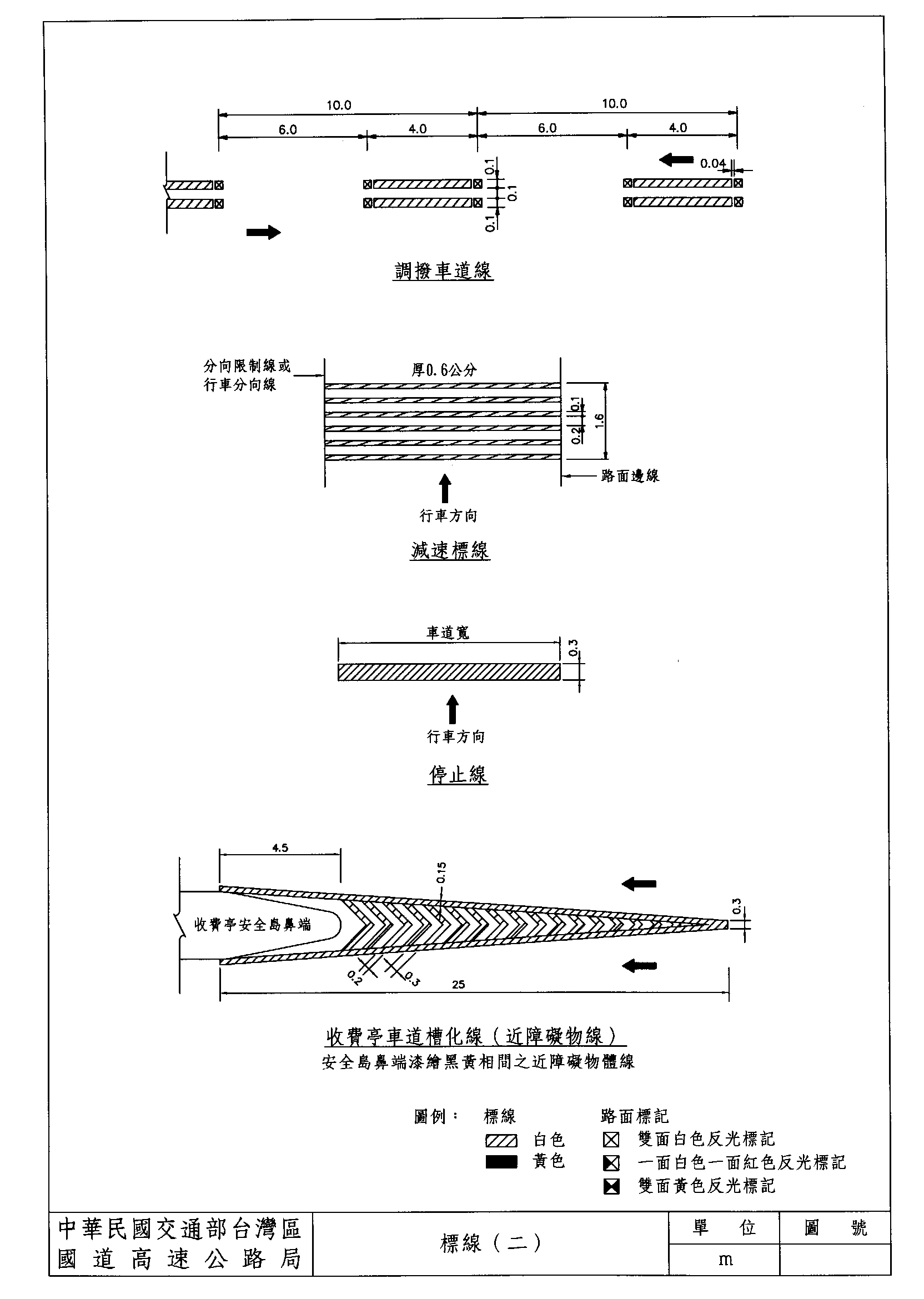 10.0
10.0
6.0
4.0
6.0
4.0
0.04
0.1
0.1
0.1

調撥車道線

分向限制線或行車分向線
厚0.6公分
0.1
0.2
1.6
路面邊線
行車方向

減速標線

車道寬
0.3
行車方向

停止線

4.5
0.15
收費亭安全島鼻端
0.3
0.2
0.3
25

收費亭車道槽化線（近障礙物線）
安全島鼻端漆繪黑黃相間之近障礙物體線

圖例：
標線
白色
黃色
路面標記
雙面白色反光標記
一面白色一面紅色反光標記
雙面黃色反光標記

| 中華民國交通部台灣區國道高速公路局 | 標線（二） | 單　位 | 圖　號 |
|---|---|---|---|
| | | m | |